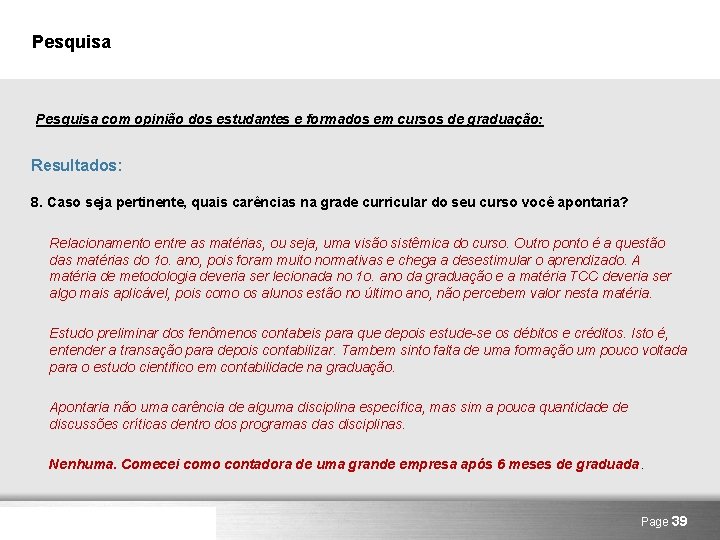 Pesquisa

Pesquisa com opinião dos estudantes e formados em cursos de graduação:

Resultados:

8. Caso seja pertinente, quais carências na grade curricular do seu curso você apontaria?

Relacionamento entre as matérias, ou seja, uma visão sistêmica do curso. Outro ponto é a questão das matérias do 1o. ano, pois foram muito normativas e chega a desestimular o aprendizado. A matéria de metodologia deveria ser lecionada no 1o. ano da graduação e a matéria TCC deveria ser algo mais aplicável, pois como os alunos estão no último ano, não percebem valor nesta matéria.

Estudo preliminar dos fenômenos contabeis para que depois estude-se os débitos e créditos. Isto é, entender a transação para depois contabilizar. Tambem sinto falta de uma formação um pouco voltada para o estudo cientifico em contabilidade na graduação.

Apontaria não uma carência de alguma disciplina específica, mas sim a pouca quantidade de discussões críticas dentro dos programas das disciplinas.

Nenhuma. Comecei como contadora de uma grande empresa após 6 meses de graduada.

Page 39